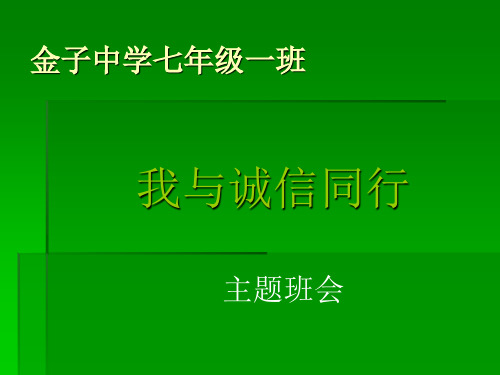 金子中学七年级一班

我与诚信同行

主题班会